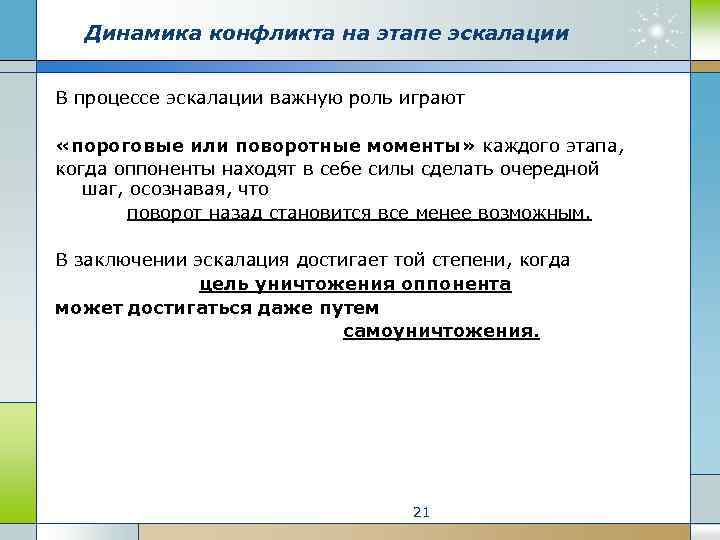 Динамика конфликта на этапе эскалации

В процессе эскалации важную роль играют

«пороговые или поворотные моменты» каждого этапа, когда оппоненты находят в себе силы сделать очередной шаг, осознавая, что

поворот назад становится все менее возможным.

В заключении эскалация достигает той степени, когда

цель уничтожения оппонента

может достигаться даже путем

самоуничтожения.

21